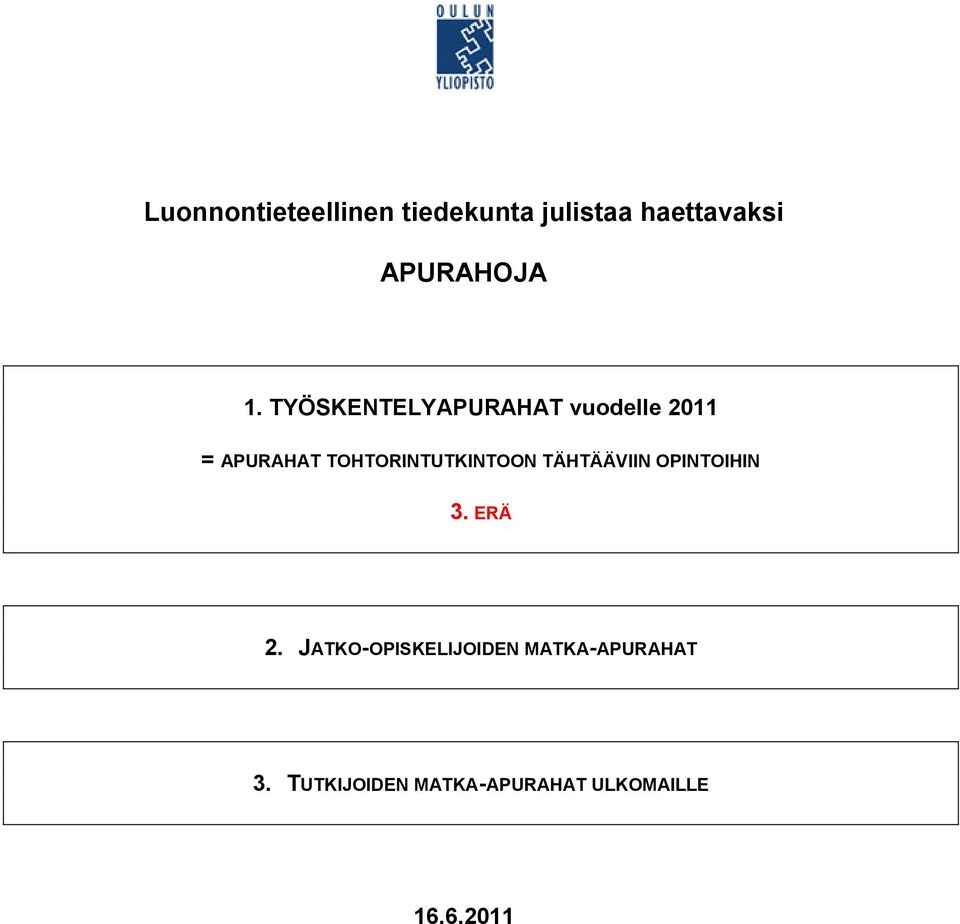 OULUN YLIOPISTO

Luonnontieteellinen tiedekunta julistaa haettavaksi

APURAHOJA

1. TYÖSKENTELYAPURAHAT vuodelle 2011

= APURAHAT TOHTORINTUTKINTOON TÄHTÄÄVIIN OPINTOIHIN

3. ERÄ

2. JATKO-OPISKELIJOIDEN MATKA-APURAHAT

3. TUTKIJOIDEN MATKA-APURAHAT ULKOMAILLE

16.6.2011